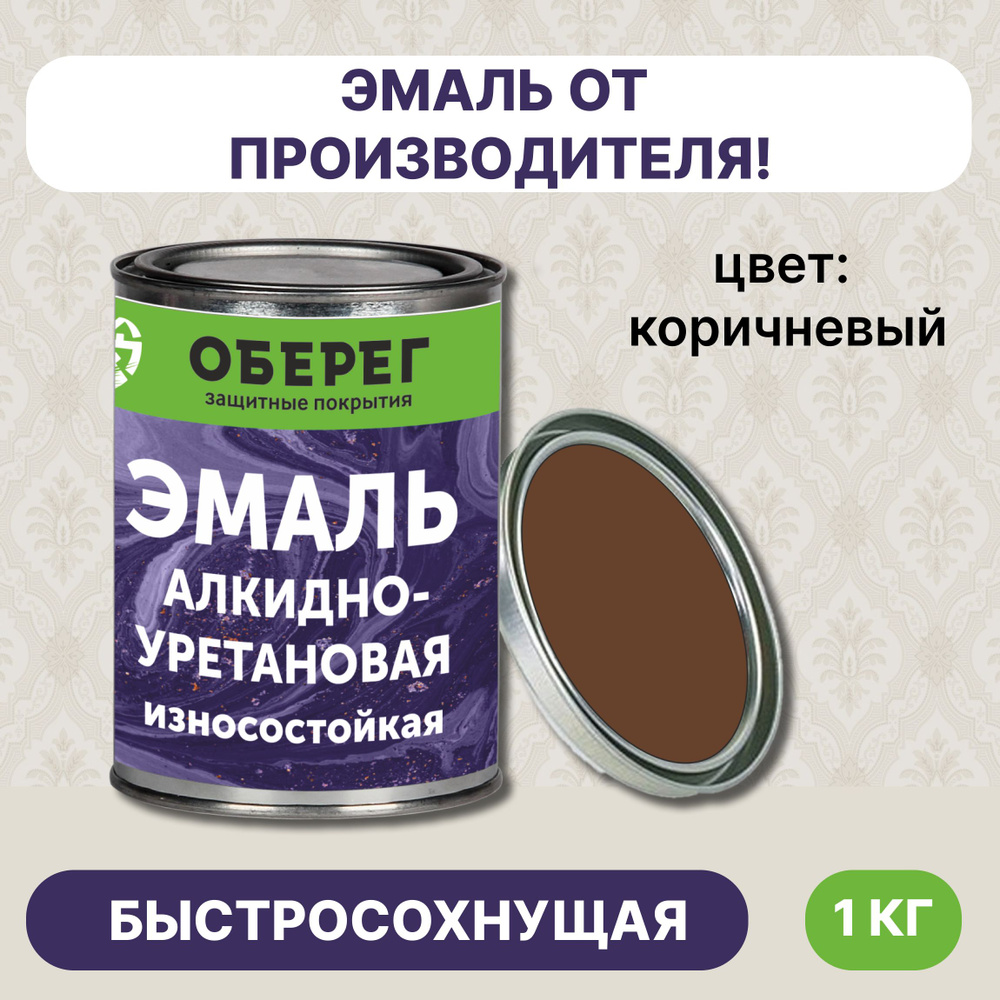 ЭМАЛЬ ОТ ПРОИЗВОДИТЕЛЯ!

цвет: коричневый

ОБЕРЕГ
защитные покрытия

ЭМАЛЬ
АЛКИДНО-УРЕТАНОВАЯ
износостойкая

БЫСТРОСОХНУЩАЯ

1 КГ